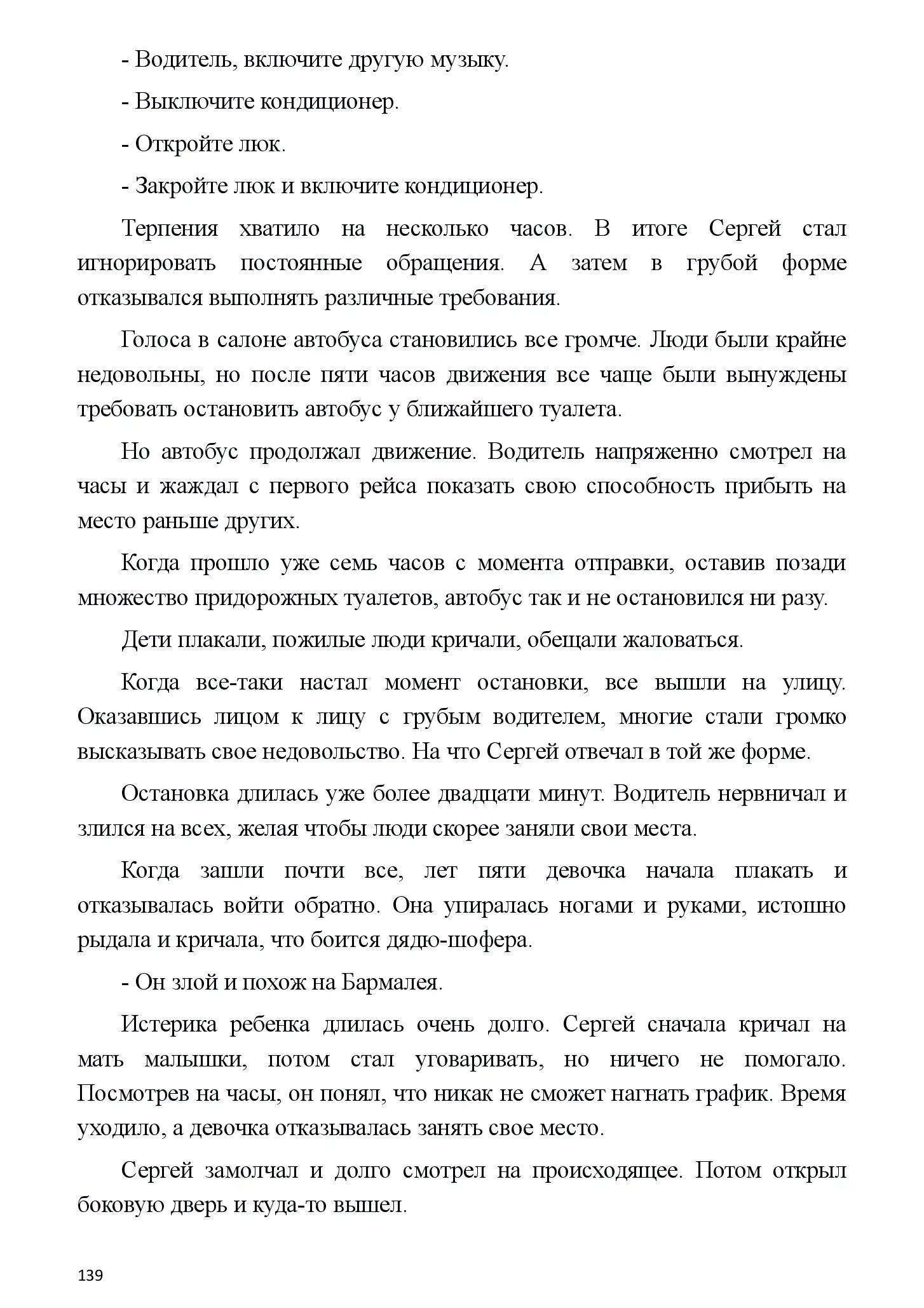 - Водитель, включите другую музыку.

- Выключите кондиционер.

- Откройте люк.

- Закройте люк и включите кондиционер.

Терпения хватило на несколько часов. В итоге Сергей стал игнорировать постоянные обращения. А затем в грубой форме отказывался выполнять различные требования.

Голоса в салоне автобуса становились все громче. Люди были крайне недовольны, но после пяти часов движения все чаще были вынуждены требовать остановить автобус у ближайшего туалета.

Но автобус продолжал движение. Водитель напряженно смотрел на часы и жаждал с первого рейса показать свою способность прибыть на место раньше других.

Когда прошло уже семь часов с момента отправки, оставив позади множество придорожных туалетов, автобус так и не остановился ни разу.

Дети плакали, пожилые люди кричали, обещали жаловаться.

Когда все-таки настал момент остановки, все вышли на улицу. Оказавшись лицом к лицу с грубым водителем, многие стали громко высказывать свое недовольство. На что Сергей отвечал в той же форме.

Остановка длилась уже более двадцати минут. Водитель нервничал и злился на всех, желая чтобы люди скорее заняли свои места.

Когда зашли почти все, лет пяти девочка начала плакать и отказывалась войти обратно. Она упиралась ногами и руками, истошно рыдала и кричала, что боится дядю-шофера.

- Он злой и похож на Бармалея.

Истерика ребенка длилась очень долго. Сергей сначала кричал на мать малышки, потом стал уговаривать, но ничего не помогало. Посмотрев на часы, он понял, что никак не сможет нагнать график. Время уходило, а девочка отказывалась занять свое место.

Сергей замолчал и долго смотрел на происходящее. Потом открыл боковую дверь и куда-то вышел.

139